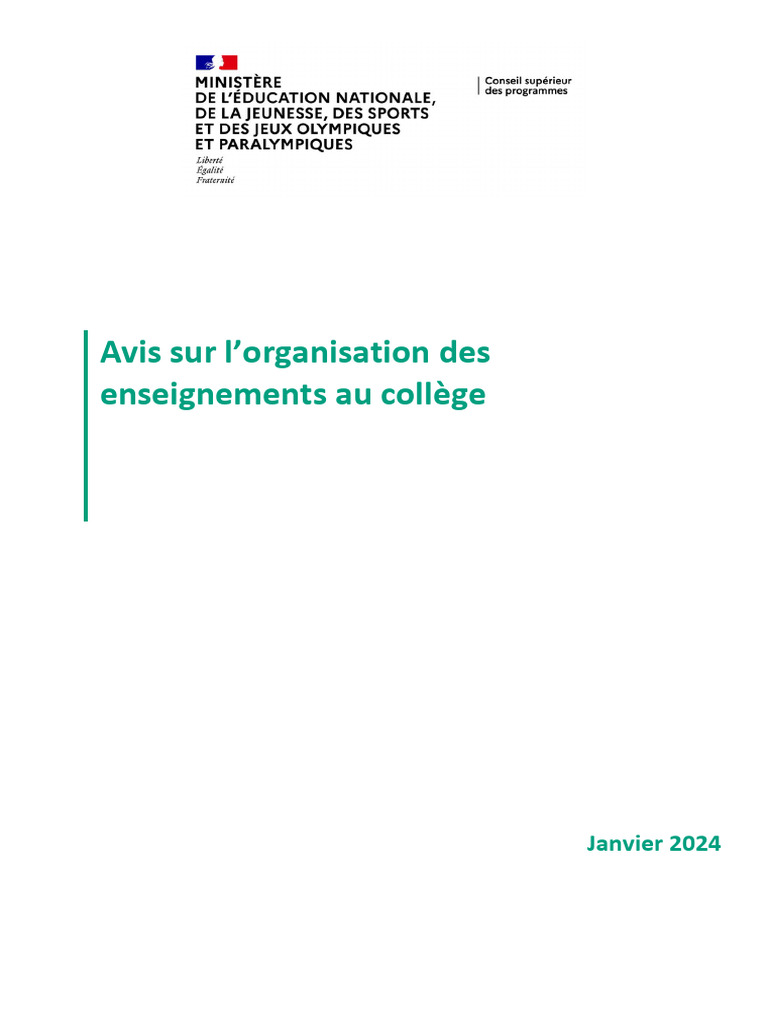 MINISTÈRE
DE L'ÉDUCATION NATIONALE,
DE LA JEUNESSE, DES SPORTS
ET DES JEUX OLYMPIQUES
ET PARALYMPIQUES
Liberté
Égalité
Fraternité

Conseil supérieur
des programmes

Avis sur l'organisation des enseignements au collège

Janvier 2024